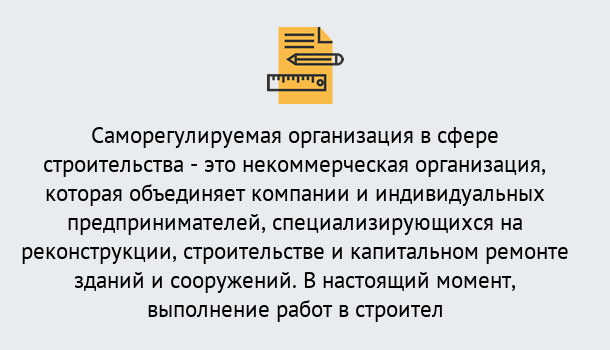 Саморегулируемая организация в сфере строительства - это некоммерческая организация, которая объединяет компании и индивидуальных предпринимателей, специализирующихся на реконструкции, строительстве и капитальном ремонте зданий и сооружений. В настоящий момент, выполнение работ в строител